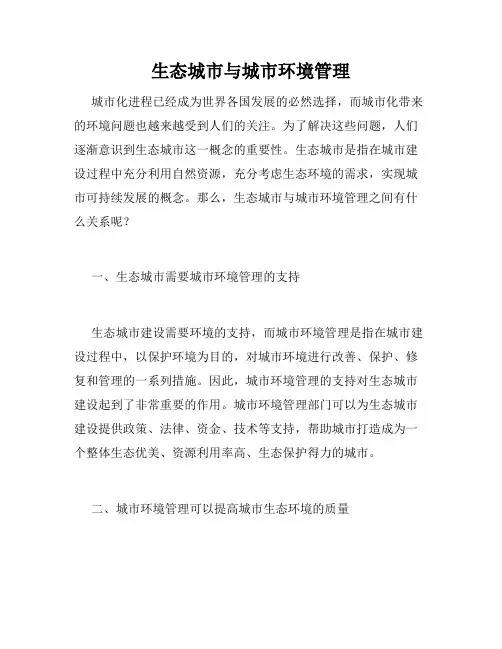 生态城市与城市环境管理

城市化进程已经成为世界各国发展的必然选择，而城市化带来的环境问题也越来越受到人们的关注。为了解决这些问题，人们逐渐意识到生态城市这一概念的重要性。生态城市是指在城市建设过程中充分利用自然资源，充分考虑生态环境的需求，实现城市可持续发展的概念。那么，生态城市与城市环境管理之间有什么关系呢？

一、生态城市需要城市环境管理的支持

生态城市建设需要环境的支持，而城市环境管理是指在城市建设过程中，以保护环境为目的，对城市环境进行改善、保护、修复和管理的一系列措施。因此，城市环境管理的支持对生态城市建设起到了非常重要的作用。城市环境管理部门可以为生态城市建设提供政策、法律、资金、技术等支持，帮助城市打造成为一个整体生态优美、资源利用率高、生态保护得力的城市。

二、城市环境管理可以提高城市生态环境的质量